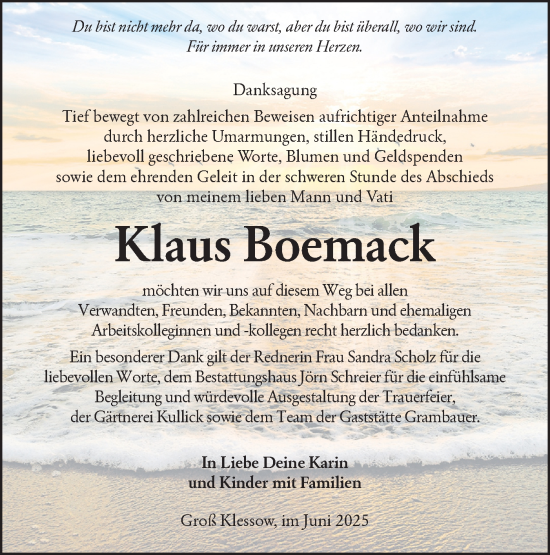 Du bist nicht mehr da, wo du warst, aber du bist überall, wo wir sind.
Für immer in unseren Herzen.

Danksagung

Tief bewegt von zahlreichen Beweisen aufrichtiger Anteilnahme durch herzliche Umarmungen, stillen Händedruck, liebevoll geschriebene Worte, Blumen und Geldspenden sowie dem ehrenden Geleit in der schweren Stunde des Abschieds von meinem lieben Mann und Vati

Klaus Boemack

möchten wir uns auf diesem Weg bei allen Verwandten, Freunden, Bekannten, Nachbarn und ehemaligen Arbeitskolleginnen und -kollegen recht herzlich bedanken.

Ein besonderer Dank gilt der Rednerin Frau Sandra Scholz für die liebevollen Worte, dem Bestattungshaus Jörn Schreier für die einfühlsame Begleitung und würdevolle Ausgestaltung der Trauerfeier, der Gärtnerei Kullick sowie dem Team der Gaststätte Grambauer.

In Liebe Deine Karin
und Kinder mit Familien

Groß Klessow, im Juni 2025